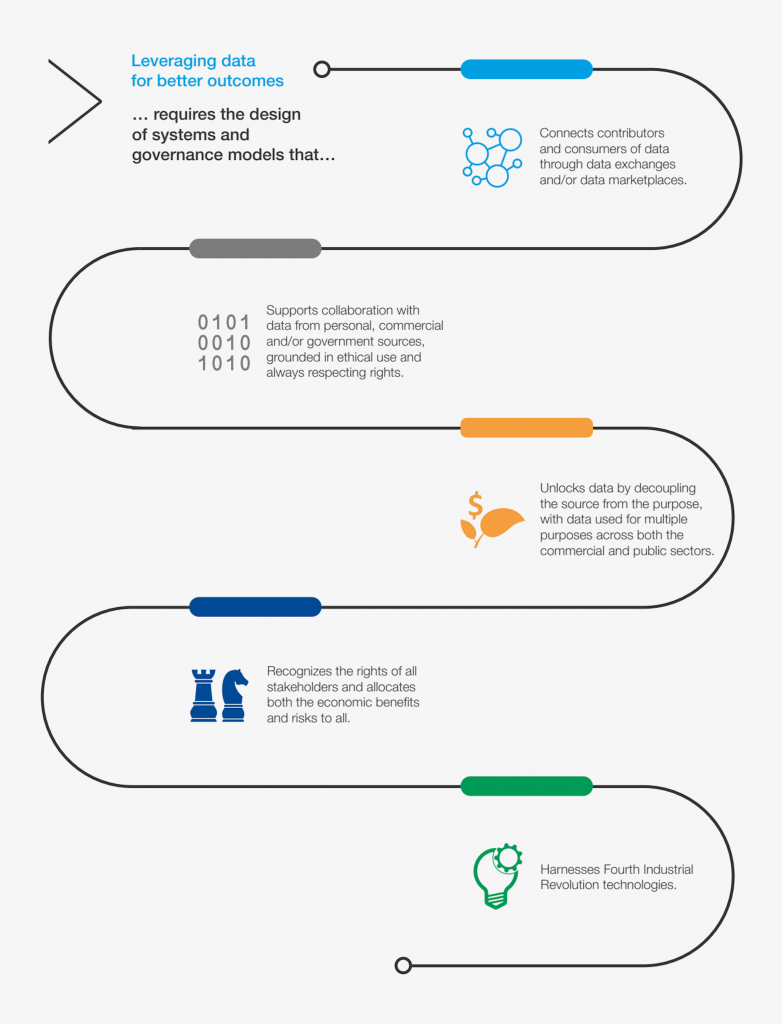 Leveraging data for better outcomes

… requires the design of systems and governance models that…

Connects contributors and consumers of data through data exchanges and/or data marketplaces.

0101
0010
1010

Supports collaboration with data from personal, commercial and/or government sources, grounded in ethical use and always respecting rights.

$

Unlocks data by decoupling the source from the purpose, with data used for multiple purposes across both the commercial and public sectors.

Recognizes the rights of all stakeholders and allocates both the economic benefits and risks to all.

Harnesses Fourth Industrial Revolution technologies.